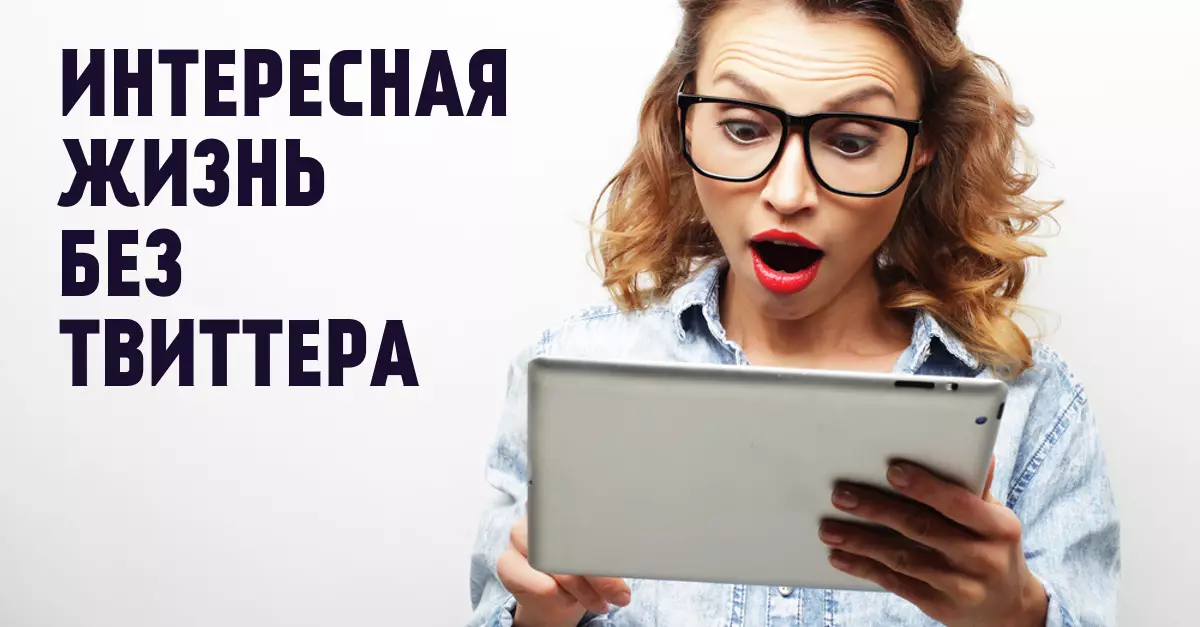 ИНТЕРЕСНАЯ
ЖИЗНЬ
БЕЗ
ТВИТТЕРА